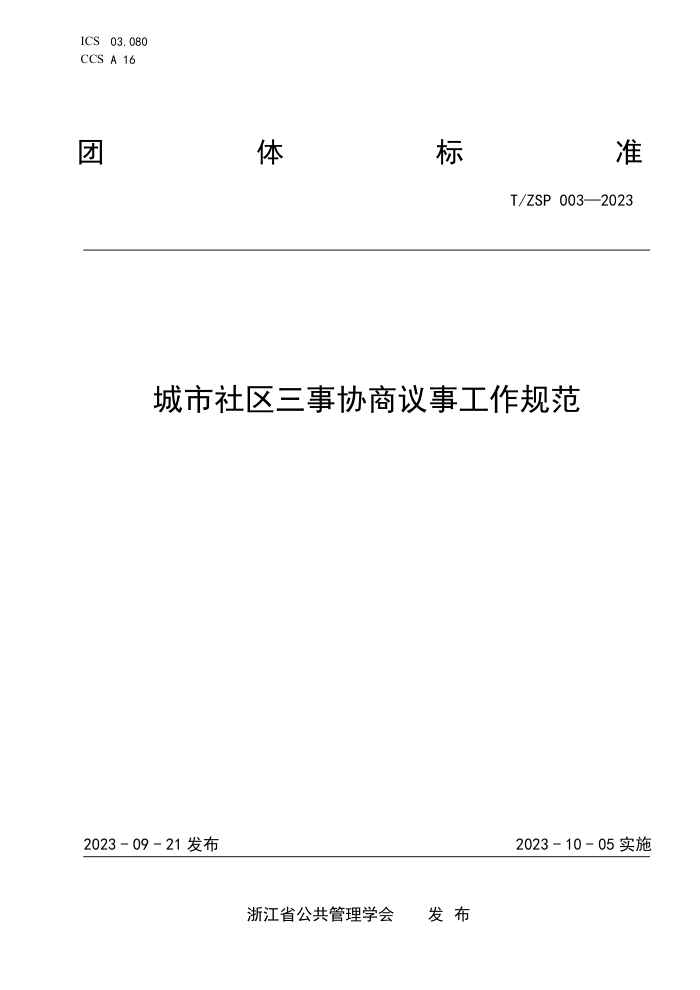 ICS 03.080
CCS A 16

团 体 标 准

T/ZSP 003—2023

城市社区三事协商议事工作规范

2023 - 09 - 21 发布

2023 - 10 - 05 实施

浙江省公共管理学会 发 布